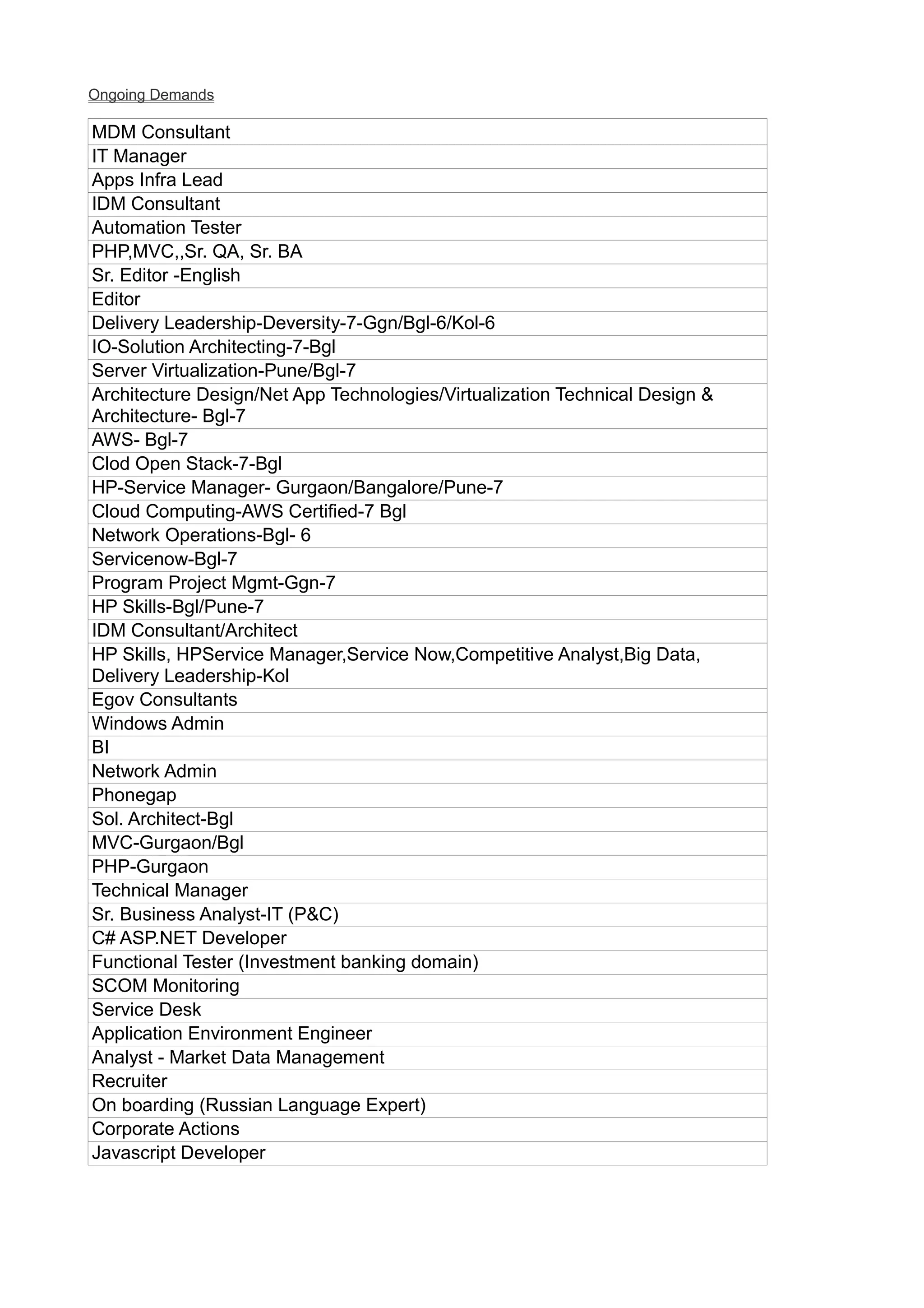 Ongoing Demands

| MDM Consultant |
|---|
| IT Manager |
| Apps Infra Lead |
| IDM Consultant |
| Automation Tester |
| PHP,MVC,,Sr. QA, Sr. BA |
| Sr. Editor -English |
| Editor |
| Delivery Leadership-Deversity-7-Ggn/Bgl-6/Kol-6 |
| IO-Solution Architecting-7-Bgl |
| Server Virtualization-Pune/Bgl-7 |
| Architecture Design/Net App Technologies/Virtualization Technical Design & Architecture- Bgl-7 |
| AWS- Bgl-7 |
| Clod Open Stack-7-Bgl |
| HP-Service Manager- Gurgaon/Bangalore/Pune-7 |
| Cloud Computing-AWS Certified-7 Bgl |
| Network Operations-Bgl- 6 |
| Servicenow-Bgl-7 |
| Program Project Mgmt-Ggn-7 |
| HP Skills-Bgl/Pune-7 |
| IDM Consultant/Architect |
| HP Skills, HPService Manager,Service Now,Competitive Analyst,Big Data, Delivery Leadership-Kol |
| Egov Consultants |
| Windows Admin |
| BI |
| Network Admin |
| Phonegap |
| Sol. Architect-Bgl |
| MVC-Gurgaon/Bgl |
| PHP-Gurgaon |
| Technical Manager |
| Sr. Business Analyst-IT (P&C) |
| C# ASP.NET Developer |
| Functional Tester (Investment banking domain) |
| SCOM Monitoring |
| Service Desk |
| Application Environment Engineer |
| Analyst - Market Data Management |
| Recruiter |
| On boarding (Russian Language Expert) |
| Corporate Actions |
| Javascript Developer |